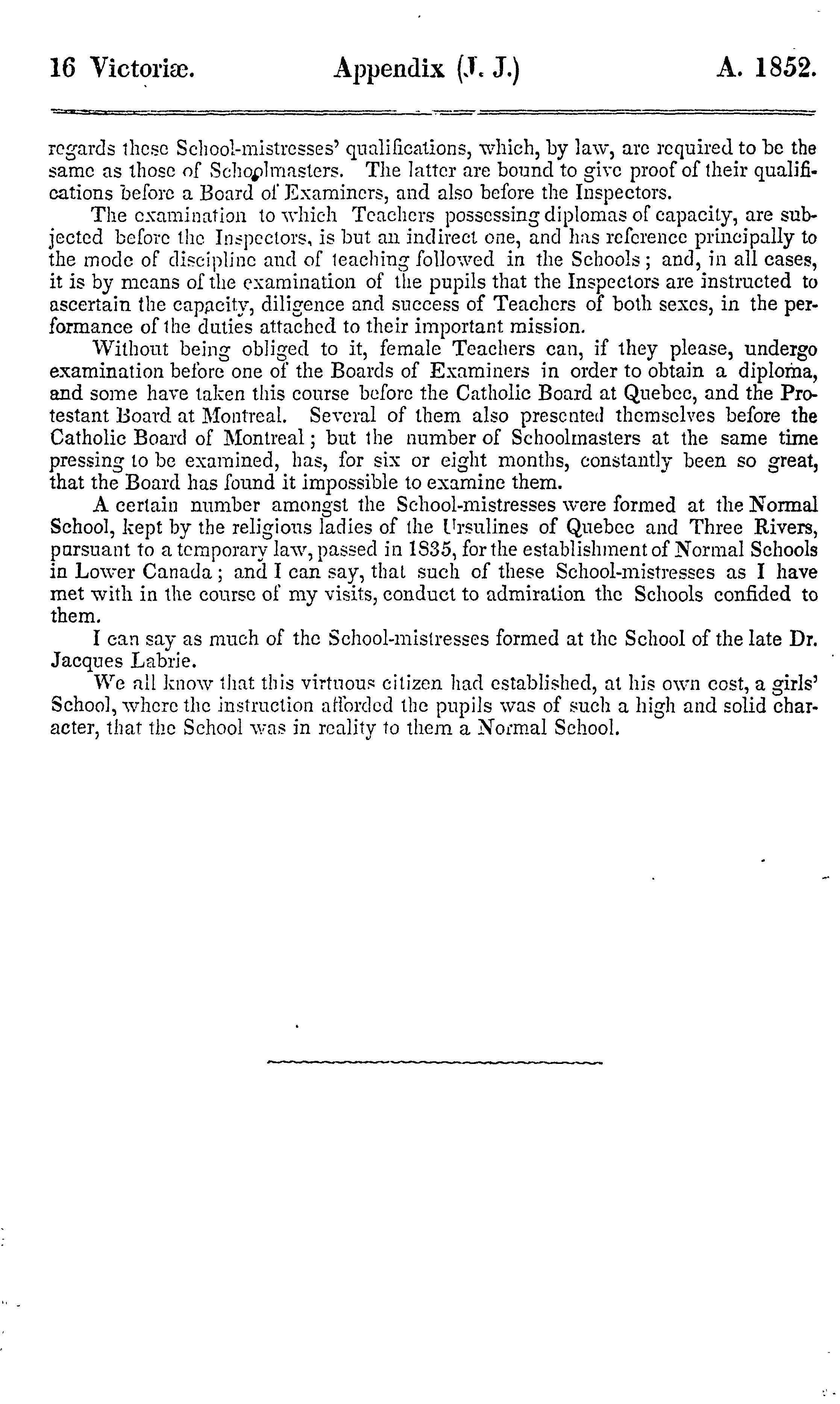 16 Victoriæ. Appendix (J. J.) A. 1852.

regards these School-mistresses' qualifications, which, by law, are required to be the same as those of Schoolmasters. The latter are bound to give proof of their qualifications before a Board of Examiners, and also before the Inspectors.

The examination to which Teachers possessing diplomas of capacity, are subjected before the Inspectors, is but an indirect one, and has reference principally to the mode of discipline and of teaching followed in the Schools; and, in all cases, it is by means of the examination of the pupils that the Inspectors are instructed to ascertain the capacity, diligence and success of Teachers of both sexes, in the performance of the duties attached to their important mission.

Without being obliged to it, female Teachers can, if they please, undergo examination before one of the Boards of Examiners in order to obtain a diploma, and some have taken this course before the Catholic Board at Quebec, and the Protestant Board at Montreal. Several of them also presented themselves before the Catholic Board of Montreal; but the number of Schoolmasters at the same time pressing to be examined, has, for six or eight months, constantly been so great, that the Board has found it impossible to examine them.

A certain number amongst the School-mistresses were formed at the Normal School, kept by the religious ladies of the Ursulines of Quebec and Three Rivers, pursuant to a temporary law, passed in 1835, for the establishment of Normal Schools in Lower Canada; and I can say, that such of these School-mistresses as I have met with in the course of my visits, conduct to admiration the Schools confided to them.

I can say as much of the School-mistresses formed at the School of the late Dr. Jacques Labrie.

We all know that this virtuous citizen had established, at his own cost, a girls' School, where the instruction afforded the pupils was of such a high and solid character, that the School was in reality to them a Normal School.